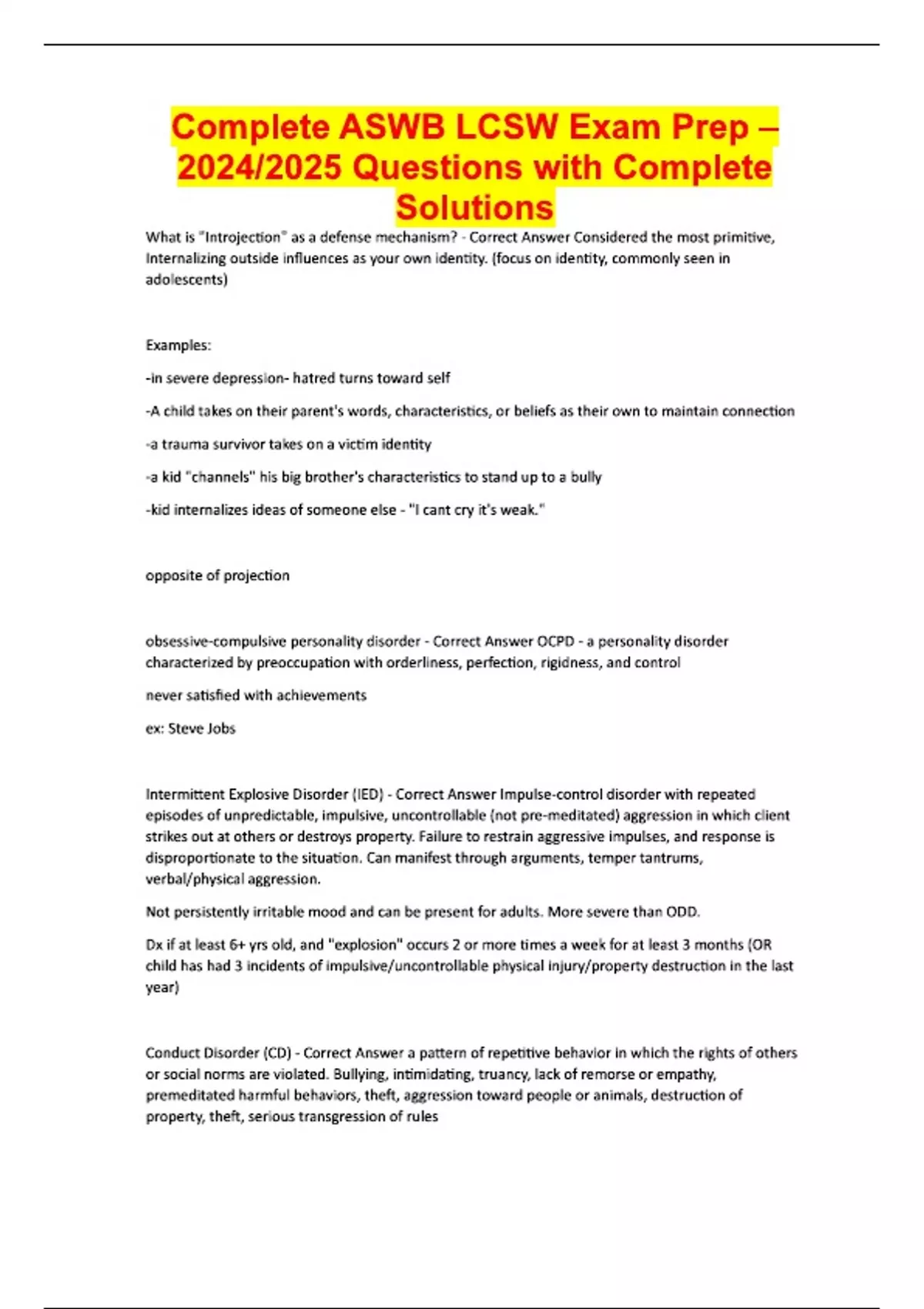 Complete ASWB LCSW Exam Prep – 2024/2025 Questions with Complete Solutions

What is "Introjection" as a defense mechanism? - Correct Answer Considered the most primitive, Internalizing outside influences as your own identity. (focus on identity, commonly seen in adolescents)

Examples:

-in severe depression- hatred turns toward self

-A child takes on their parent's words, characteristics, or beliefs as their own to maintain connection

-a trauma survivor takes on a victim identity

-a kid "channels" his big brother's characteristics to stand up to a bully

-kid internalizes ideas of someone else - "I cant cry it's weak."

opposite of projection

obsessive-compulsive personality disorder - Correct Answer OCPD - a personality disorder characterized by preoccupation with orderliness, perfection, rigidness, and control

never satisfied with achievements

ex: Steve Jobs

Intermittent Explosive Disorder (IED) - Correct Answer Impulse-control disorder with repeated episodes of unpredictable, impulsive, uncontrollable (not pre-meditated) aggression in which client strikes out at others or destroys property. Failure to restrain aggressive impulses, and response is disproportionate to the situation. Can manifest through arguments, temper tantrums, verbal/physical aggression.

Not persistently irritable mood and can be present for adults. More severe than ODD.

Dx if at least 6+ yrs old, and "explosion" occurs 2 or more times a week for at least 3 months (OR child has had 3 incidents of impulsive/uncontrollable physical injury/property destruction in the last year)

Conduct Disorder (CD) - Correct Answer a pattern of repetitive behavior in which the rights of others or social norms are violated. Bullying, intimidating, truancy, lack of remorse or empathy, premeditated harmful behaviors, theft, aggression toward people or animals, destruction of property, theft, serious transgression of rules